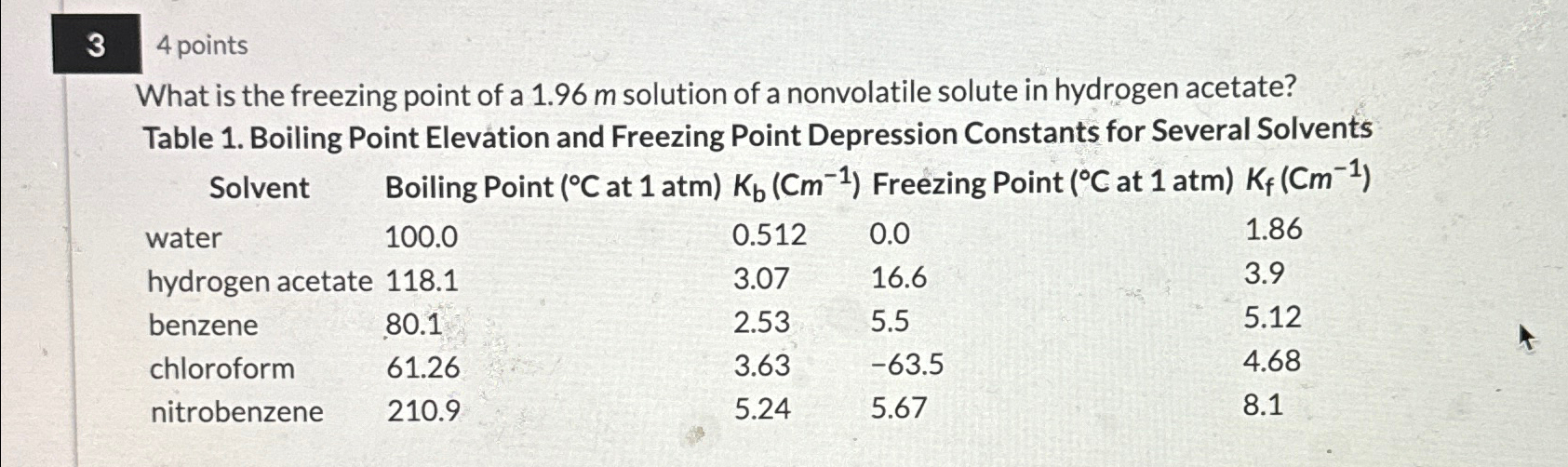 3

4 points

What is the freezing point of a 1.96 $m$ solution of a nonvolatile solute in hydrogen acetate?

Table 1. Boiling Point Elevation and Freezing Point Depression Constants for Several Solvents

| Solvent | Boiling Point (°C at 1 atm) | $K_b$ ($Cm^{-1}$) | Freezing Point (°C at 1 atm) | $K_f$ ($Cm^{-1}$) |
|---|---|---|---|---|
| water | 100.0 | 0.512 | 0.0 | 1.86 |
| hydrogen acetate | 118.1 | 3.07 | 16.6 | 3.9 |
| benzene | 80.1 | 2.53 | 5.5 | 5.12 |
| chloroform | 61.26 | 3.63 | −63.5 | 4.68 |
| nitrobenzene | 210.9 | 5.24 | 5.67 | 8.1 |